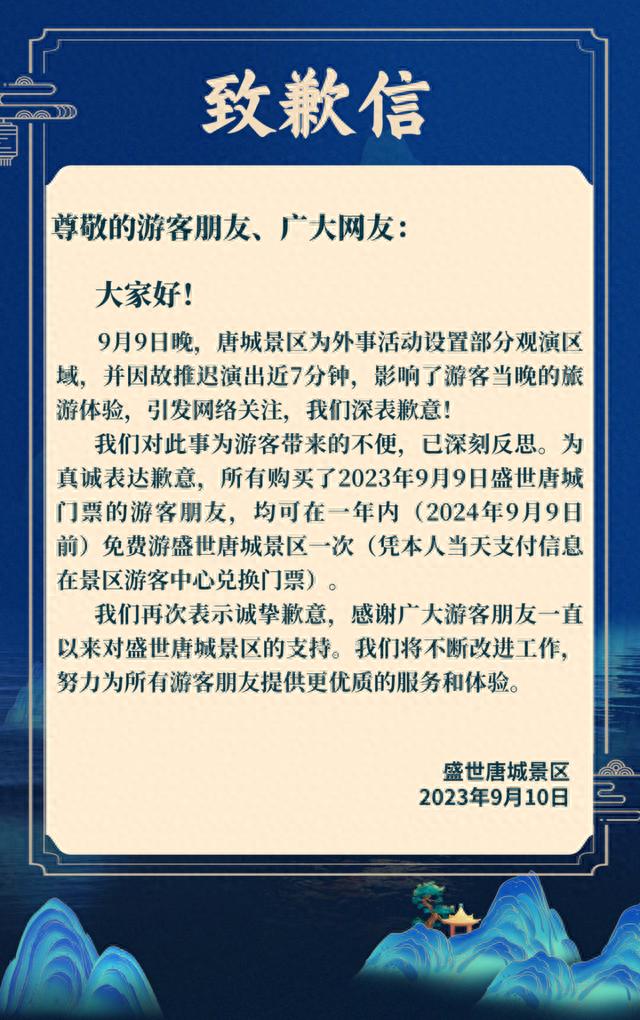 致歉信

尊敬的游客朋友、广大网友：

大家好！

9月9日晚，唐城景区为外事活动设置部分观演区域，并因故推迟演出近7分钟，影响了游客当晚的旅游体验，引发网络关注，我们深表歉意！

我们对此事为游客带来的不便，已深刻反思。为真诚表达歉意，所有购买了2023年9月9日盛世唐城门票的游客朋友，均可在一年内（2024年9月9日前）免费游盛世唐城景区一次（凭本人当天支付信息在景区游客中心兑换门票）。

我们再次表示诚挚歉意，感谢广大游客朋友一直以来对盛世唐城景区的支持。我们将不断改进工作，努力为所有游客朋友提供更优质的服务和体验。

盛世唐城景区
2023年9月10日